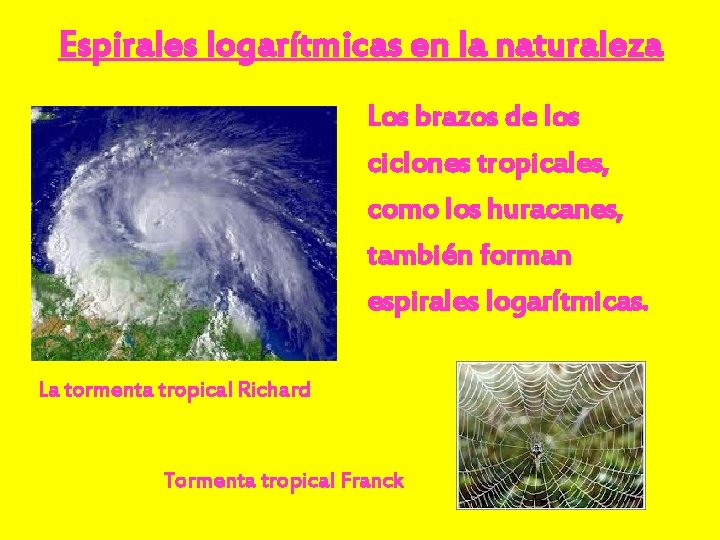 Espirales logarítmicas en la naturaleza

Los brazos de los ciclones tropicales, como los huracanes, también forman espirales logarítmicas.

La tormenta tropical Richard

Tormenta tropical Franck